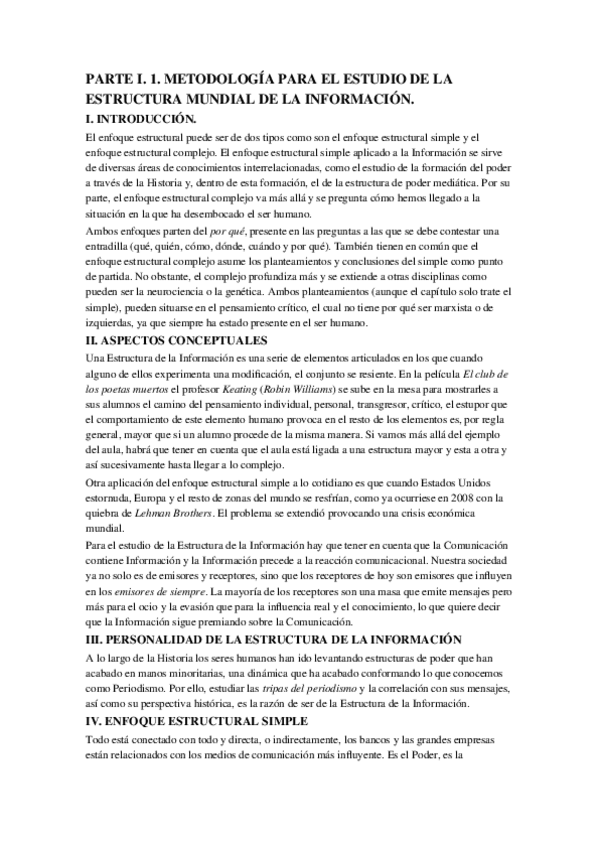 PARTE I. 1. METODOLOGÍA PARA EL ESTUDIO DE LA ESTRUCTURA MUNDIAL DE LA INFORMACIÓN.

I. INTRODUCCIÓN.

El enfoque estructural puede ser de dos tipos como son el enfoque estructural simple y el enfoque estructural complejo. El enfoque estructural simple aplicado a la Información se sirve de diversas áreas de conocimientos interrelacionadas, como el estudio de la formación del poder a través de la Historia y, dentro de esta formación, el de la estructura de poder mediática. Por su parte, el enfoque estructural complejo va más allá y se pregunta cómo hemos llegado a la situación en la que ha desembocado el ser humano.

Ambos enfoques parten del por qué, presente en las preguntas a las que se debe contestar una entradilla (qué, quién, cómo, dónde, cuándo y por qué). También tienen en común que el enfoque estructural complejo asume los planteamientos y conclusiones del simple como punto de partida. No obstante, el complejo profundiza más y se extiende a otras disciplinas como pueden ser la neurociencia o la genética. Ambos planteamientos (aunque el capítulo solo trate el simple), pueden situarse en el pensamiento crítico, el cual no tiene por qué ser marxista o de izquierdas, ya que siempre ha estado presente en el ser humano.

II. ASPECTOS CONCEPTUALES

Una Estructura de la Información es una serie de elementos articulados en los que cuando alguno de ellos experimenta una modificación, el conjunto se resiente. En la película El club de los poetas muertos el profesor Keating (Robin Williams) se sube en la mesa para mostrarles a sus alumnos el camino del pensamiento individual, personal, transgresor, crítico, el estupor que el comportamiento de este elemento humano provoca en el resto de los elementos es, por regla general, mayor que si un alumno procede de la misma manera. Si vamos más allá del ejemplo del aula, habrá que tener en cuenta que el aula está ligada a una estructura mayor y esta a otra y así sucesivamente hasta llegar a lo complejo.

Otra aplicación del enfoque estructural simple a lo cotidiano es que cuando Estados Unidos estornuda, Europa y el resto de zonas del mundo se resfrían, como ya ocurriese en 2008 con la quiebra de Lehman Brothers. El problema se extendió provocando una crisis económica mundial.

Para el estudio de la Estructura de la Información hay que tener en cuenta que la Comunicación contiene Información y la Información precede a la reacción comunicacional. Nuestra sociedad ya no solo es de emisores y receptores, sino que los receptores de hoy son emisores que influyen en los emisores de siempre. La mayoría de los receptores son una masa que emite mensajes pero más para el ocio y la evasión que para la influencia real y el conocimiento, lo que quiere decir que la Información sigue premiando sobre la Comunicación.

III. PERSONALIDAD DE LA ESTRUCTURA DE LA INFORMACIÓN

A lo largo de la Historia los seres humanos han ido levantando estructuras de poder que han acabado en manos minoritarias, una dinámica que ha acabado conformando lo que conocemos como Periodismo. Por ello, estudiar las tripas del periodismo y la correlación con sus mensajes, así como su perspectiva histórica, es la razón de ser de la Estructura de la Información.

IV. ENFOQUE ESTRUCTURAL SIMPLE

Todo está conectado con todo y directa, o indirectamente, los bancos y las grandes empresas están relacionados con los medios de comunicación más influyente. Es el Poder, es la